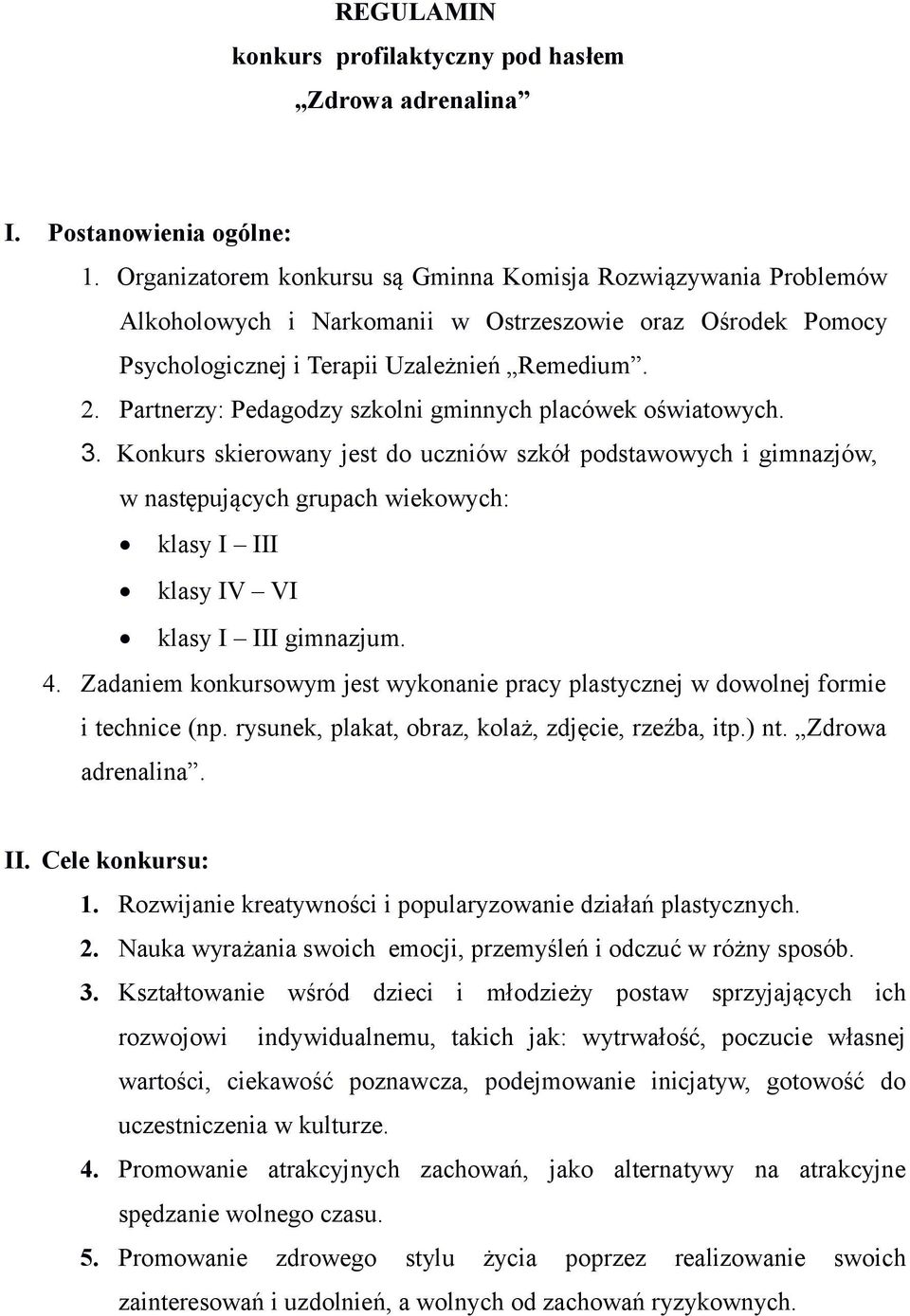 REGULAMIN
konkurs profilaktyczny pod hasłem
„Zdrowa adrenalina”

I. Postanowienia ogólne:
1. Organizatorem konkursu są Gminna Komisja Rozwiązywania Problemów Alkoholowych i Narkomanii w Ostrzeszowie oraz Ośrodek Pomocy Psychologicznej i Terapii Uzależnień „Remedium”.
2. Partnerzy: Pedagodzy szkolni gminnych placówek oświatowych.
3. Konkurs skierowany jest do uczniów szkół podstawowych i gimnazjów, w następujących grupach wiekowych:
• klasy I – III
• klasy IV – VI
• klasy I – III gimnazjum.
4. Zadaniem konkursowym jest wykonanie pracy plastycznej w dowolnej formie i technice (np. rysunek, plakat, obraz, kolaż, zdjęcie, rzeźba, itp.) nt. „Zdrowa adrenalina”.

II. Cele konkursu:
1. Rozwijanie kreatywności i popularyzowanie działań plastycznych.
2. Nauka wyrażania swoich emocji, przemyśleń i odczuć w różny sposób.
3. Kształtowanie wśród dzieci i młodzieży postaw sprzyjających ich rozwojowi indywidualnemu, takich jak: wytrwałość, poczucie własnej wartości, ciekawość poznawcza, podejmowanie inicjatyw, gotowość do uczestniczenia w kulturze.
4. Promowanie atrakcyjnych zachowań, jako alternatywy na atrakcyjne spędzanie wolnego czasu.
5. Promowanie zdrowego stylu życia poprzez realizowanie swoich zainteresowań i uzdolnień, a wolnych od zachowań ryzykownych.